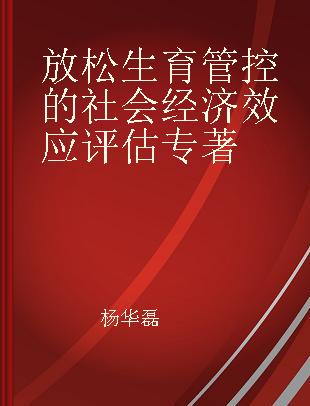 放松生育管控的社会经济效应评估专著

杨华磊